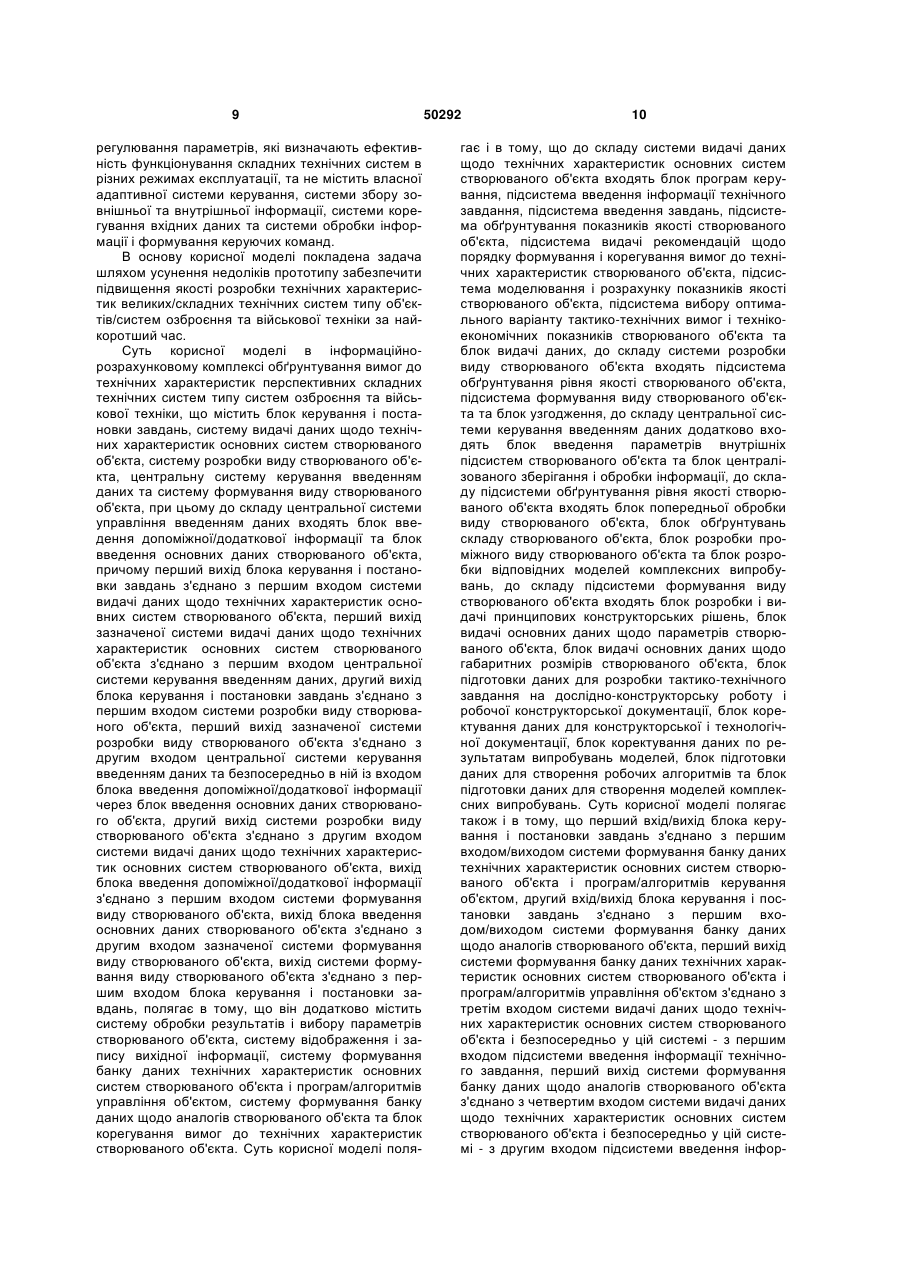 9 50292 10

регулювання параметрів, які визначають ефективність функціонування складних технічних систем в різних режимах експлуатації, та не містить власної адаптивної системи керування, системи збору зовнішньої та внутрішньої інформації, системи корегування вхідних даних та системи обробки інформації і формування керуючих команд.

В основу корисної моделі покладена задача шляхом усунення недоліків прототипу забезпечити підвищення якості розробки технічних характеристик великих/складних технічних систем типу об'єктів/систем озброєння та військової техніки за найкоротший час.

Суть корисної моделі в інформаційно-розрахунковому комплексі обґрунтування вимог до технічних характеристик перспективних складних технічних систем типу систем озброєння та військової техніки, що містить блок керування і постановки завдань, систему видачі даних щодо технічних характеристик основних систем створюваного об'єкта, систему розробки виду створюваного об'єкта, центральну систему керування введенням даних та систему формування виду створюваного об'єкта, при цьому до складу центральної системи управління введенням даних входять блок введення допоміжної/додаткової інформації та блок введення основних даних створюваного об'єкта, причому перший вихід блока керування і постановки завдань з'єднано з першим входом системи видачі даних щодо технічних характеристик основних систем створюваного об'єкта, перший вихід зазначеної системи видачі даних щодо технічних характеристик основних систем створюваного об'єкта з'єднано з першим входом центральної системи керування введенням даних, другий вихід блока керування і постановки завдань з'єднано з першим входом системи розробки виду створюваного об'єкта, перший вихід зазначеної системи розробки виду створюваного об'єкта з'єднано з другим входом центральної системи керування введенням даних та безпосередньо в ній із входом блока введення допоміжної/додаткової інформації через блок введення основних даних створюваного об'єкта, другий вихід системи розробки виду створюваного об'єкта з'єднано з другим входом системи видачі даних щодо технічних характеристик основних систем створюваного об'єкта, вихід блока введення допоміжної/додаткової інформації з'єднано з першим входом системи формування виду створюваного об'єкта, вихід блока введення основних даних створюваного об'єкта з'єднано з другим входом зазначеної системи формування виду створюваного об'єкта, вихід системи формування виду створюваного об'єкта з'єднано з першим входом блока керування і постановки завдань, полягає в тому, що він додатково містить систему обробки результатів і вибору параметрів створюваного об'єкта, систему відображення і запису вихідної інформації, систему формування банку даних технічних характеристик основних систем створюваного об'єкта і програм/алгоритмів управління об'єктом, систему формування банку даних щодо аналогів створюваного об'єкта та блок корегування вимог до технічних характеристик створюваного об'єкта. Суть корисної моделі полягає і в тому, що до складу системи видачі даних щодо технічних характеристик основних систем створюваного об'єкта входять блок програм керування, підсистема введення інформації технічного завдання, підсистема введення завдань, підсистема обґрунтування показників якості створюваного об'єкта, підсистема видачі рекомендацій щодо порядку формування і корегування вимог до технічних характеристик створюваного об'єкта, підсистема моделювання і розрахунку показників якості створюваного об'єкта, підсистема вибору оптимального варіанту тактико-технічних вимог і техніко-економічних показників створюваного об'єкта та блок видачі даних, до складу системи розробки виду створюваного об'єкта входять підсистема обґрунтування рівня якості створюваного об'єкта, підсистема формування виду створюваного об'єкта та блок узгодження, до складу центральної системи керування введенням даних додатково входять блок введення параметрів внутрішніх підсистем створюваного об'єкта та блок централізованого зберігання і обробки інформації, до складу підсистеми обґрунтування рівня якості створюваного об'єкта входять блок попередньої обробки виду створюваного об'єкта, блок обґрунтувань складу створюваного об'єкта, блок розробки проміжного виду створюваного об'єкта та блок розробки відповідних моделей комплексних випробувань, до складу підсистеми формування виду створюваного об'єкта входять блок розробки і видачі принципових конструкторських рішень, блок видачі основних даних щодо параметрів створюваного об'єкта, блок видачі основних даних щодо габаритних розмірів створюваного об'єкта, блок підготовки даних для розробки тактико-технічного завдання на дослідно-конструкторську роботу і робочої конструкторської документації, блок коректування даних для конструкторської і технологічної документації, блок коректування даних по результатам випробувань моделей, блок підготовки даних для створення робочих алгоритмів та блок підготовки даних для створення моделей комплексних випробувань. Суть корисної моделі полягає також і в тому, що перший вхід/вихід блока керування і постановки завдань з'єднано з першим входом/виходом системи формування банку даних технічних характеристик основних систем створюваного об'єкта і програм/алгоритмів керування об'єктом, другий вхід/вихід блока керування і постановки завдань з'єднано з першим входом/виходом системи формування банку даних щодо аналогів створюваного об'єкта, перший вихід системи формування банку даних технічних характеристик основних систем створюваного об'єкта і програм/алгоритмів управління об'єктом з'єднано з третім входом системи видачі даних щодо технічних характеристик основних систем створюваного об'єкта і безпосередньо у цій системі - з першим входом підсистеми введення інформації технічного завдання, перший вихід системи формування банку даних щодо аналогів створюваного об'єкта з'єднано з четвертим входом системи видачі даних щодо технічних характеристик основних систем створюваного об'єкта і безпосередньо у цій системі - з другим входом підсистеми введення інфор-